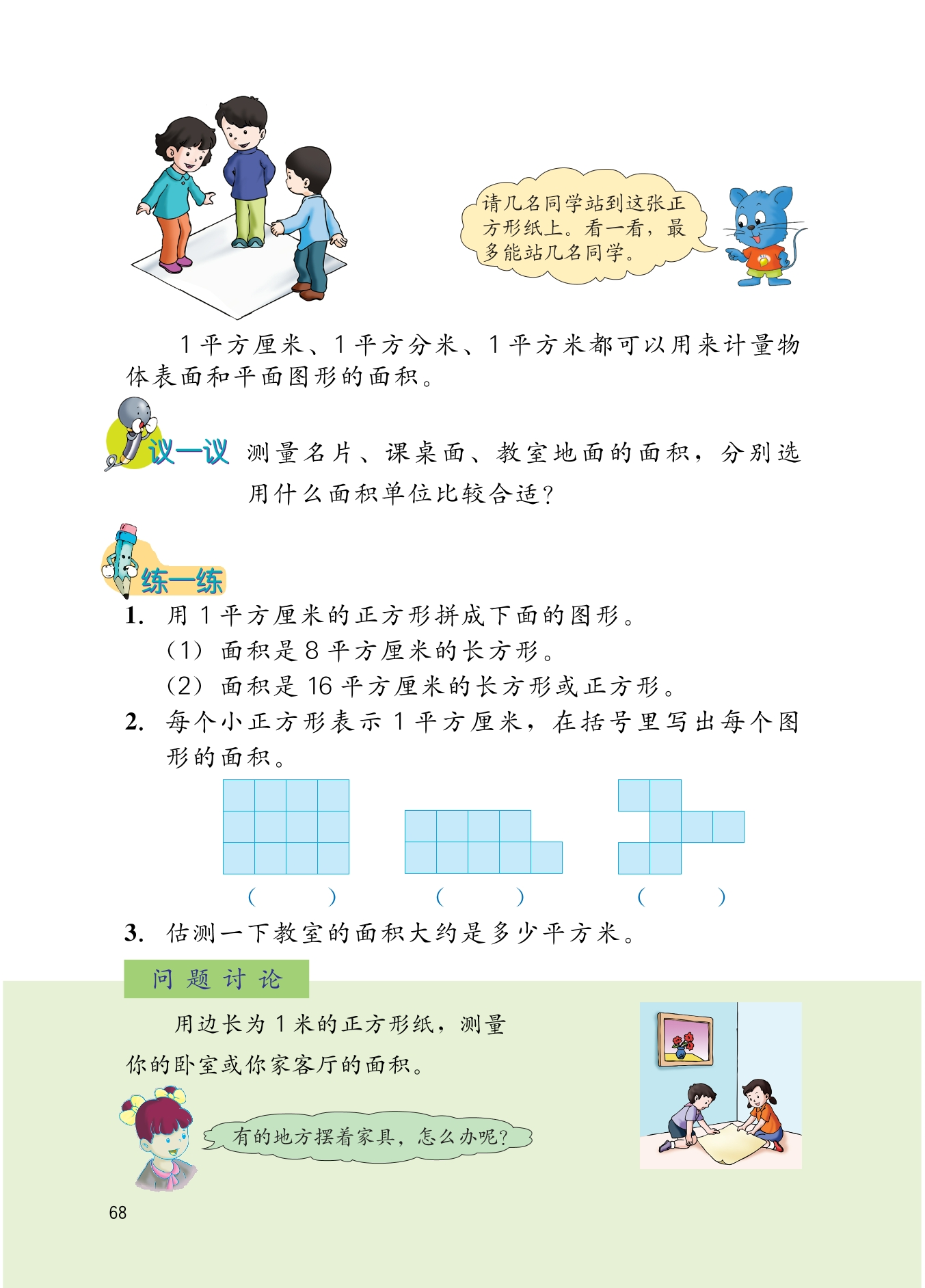 请几名同学站到这张正方形纸上。看一看，最多能站几名同学。

1 平方厘米、1 平方分米、1 平方米都可以用来计量物体表面和平面图形的面积。

议一议 测量名片、课桌面、教室地面的面积，分别选用什么面积单位比较合适？

练一练

1. 用 1 平方厘米的正方形拼成下面的图形。

（1）面积是 8 平方厘米的长方形。

（2）面积是 16 平方厘米的长方形或正方形。

2. 每个小正方形表示 1 平方厘米，在括号里写出每个图形的面积。

（ ） （ ） （ ）

3. 估测一下教室的面积大约是多少平方米。

问题讨论

用边长为 1 米的正方形纸，测量你的卧室或你家客厅的面积。

有的地方摆着家具，怎么办呢？

68